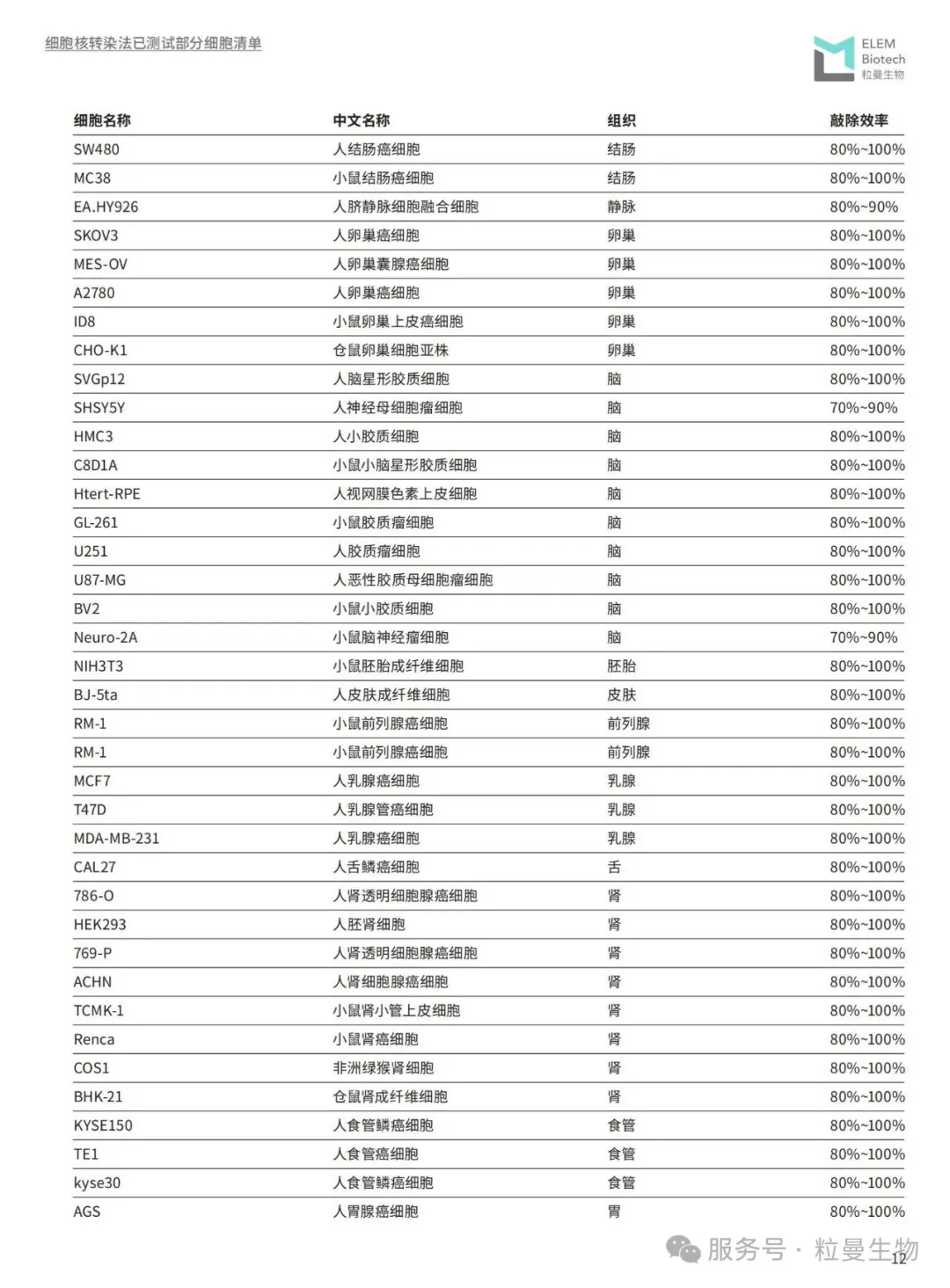 细胞核转染法已测试部分细胞清单

ELEM Biotech 粒曼生物

| 细胞名称 | 中文名称 | 组织 | 敲除效率 |
|---|---|---|---|
| SW480 | 人结肠癌细胞 | 结肠 | 80%~100% |
| MC38 | 小鼠结肠癌细胞 | 结肠 | 80%~100% |
| EA.HY926 | 人脐静脉细胞融合细胞 | 静脉 | 80%~90% |
| SKOV3 | 人卵巢癌细胞 | 卵巢 | 80%~100% |
| MES-OV | 人卵巢囊腺癌细胞 | 卵巢 | 80%~100% |
| A2780 | 人卵巢癌细胞 | 卵巢 | 80%~100% |
| ID8 | 小鼠卵巢上皮癌细胞 | 卵巢 | 80%~100% |
| CHO-K1 | 仓鼠卵巢细胞亚株 | 卵巢 | 80%~100% |
| SVGp12 | 人脑星形胶质细胞 | 脑 | 80%~100% |
| SHSY5Y | 人神经母细胞瘤细胞 | 脑 | 70%~90% |
| HMC3 | 人小胶质细胞 | 脑 | 80%~100% |
| C8D1A | 小鼠小脑星形胶质细胞 | 脑 | 80%~100% |
| Htert-RPE | 人视网膜色素上皮细胞 | 脑 | 80%~100% |
| GL-261 | 小鼠胶质瘤细胞 | 脑 | 80%~100% |
| U251 | 人胶质瘤细胞 | 脑 | 80%~100% |
| U87-MG | 人恶性胶质母细胞瘤细胞 | 脑 | 80%~100% |
| BV2 | 小鼠小胶质细胞 | 脑 | 80%~100% |
| Neuro-2A | 小鼠脑神经瘤细胞 | 脑 | 70%~90% |
| NIH3T3 | 小鼠胚胎成纤维细胞 | 胚胎 | 80%~100% |
| BJ-5ta | 人皮肤成纤维细胞 | 皮肤 | 80%~100% |
| RM-1 | 小鼠前列腺癌细胞 | 前列腺 | 80%~100% |
| RM-1 | 小鼠前列腺癌细胞 | 前列腺 | 80%~100% |
| MCF7 | 人乳腺癌细胞 | 乳腺 | 80%~100% |
| T47D | 人乳腺管癌细胞 | 乳腺 | 80%~100% |
| MDA-MB-231 | 人乳腺癌细胞 | 乳腺 | 80%~100% |
| CAL27 | 人舌鳞癌细胞 | 舌 | 80%~100% |
| 786-O | 人肾透明细胞腺癌细胞 | 肾 | 80%~100% |
| HEK293 | 人胚肾细胞 | 肾 | 80%~100% |
| 769-P | 人肾透明细胞腺癌细胞 | 肾 | 80%~100% |
| ACHN | 人肾细胞腺癌细胞 | 肾 | 80%~100% |
| TCMK-1 | 小鼠肾小管上皮细胞 | 肾 | 80%~100% |
| Renca | 小鼠肾癌细胞 | 肾 | 80%~100% |
| COS1 | 非洲绿猴肾细胞 | 肾 | 80%~100% |
| BHK-21 | 仓鼠肾成纤维细胞 | 肾 | 80%~100% |
| KYSE150 | 人食管鳞癌细胞 | 食管 | 80%~100% |
| TE1 | 人食管癌细胞 | 食管 | 80%~100% |
| kyse30 | 人食管鳞癌细胞 | 食管 | 80%~100% |
| AGS | 人胃腺癌细胞 | 胃 | 80%~100% |

服务号 · 粒曼生物 12